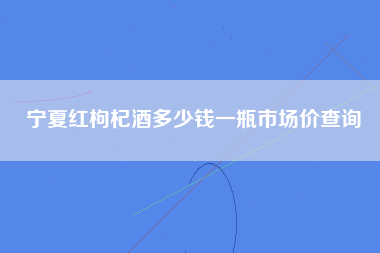 宁夏红枸杞酒多少钱一瓶市场价查询